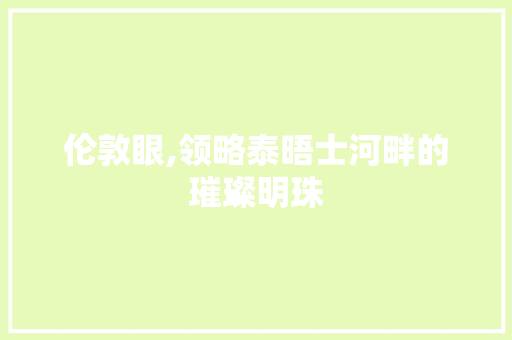 伦敦眼,领略泰晤士河畔的璀璨明珠